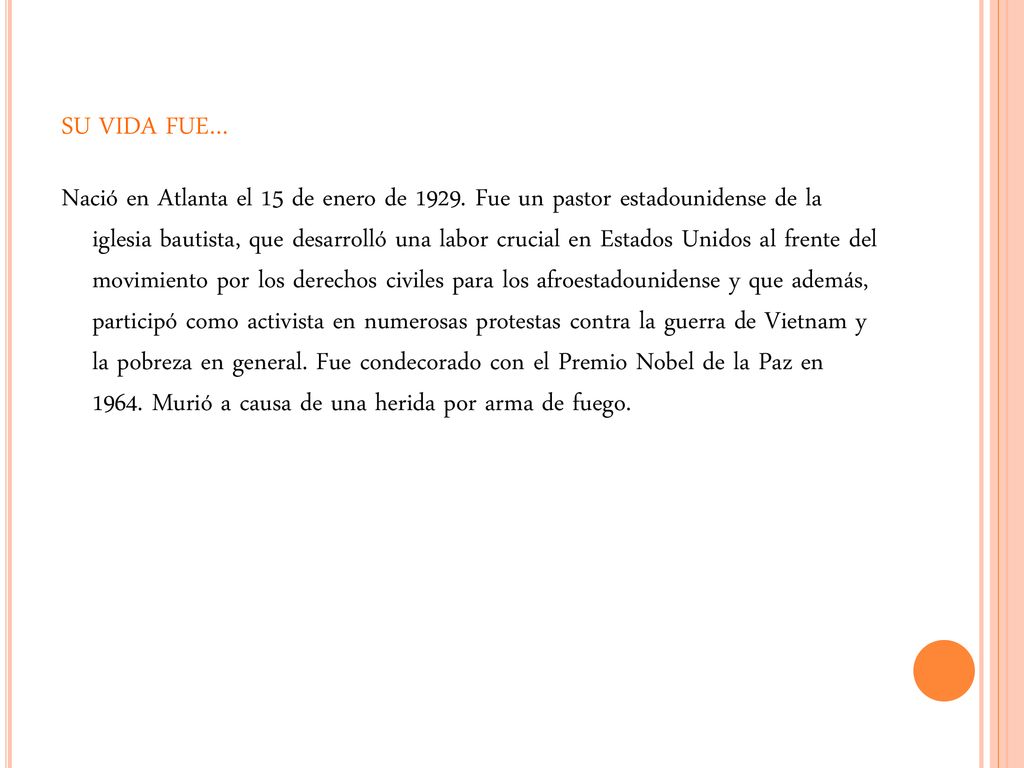 SU VIDA FUE…

Nació en Atlanta el 15 de enero de 1929. Fue un pastor estadounidense de la iglesia bautista, que desarrolló una labor crucial en Estados Unidos al frente del movimiento por los derechos civiles para los afroestadounidense y que además, participó como activista en numerosas protestas contra la guerra de Vietnam y la pobreza en general. Fue condecorado con el Premio Nobel de la Paz en 1964. Murió a causa de una herida por arma de fuego.